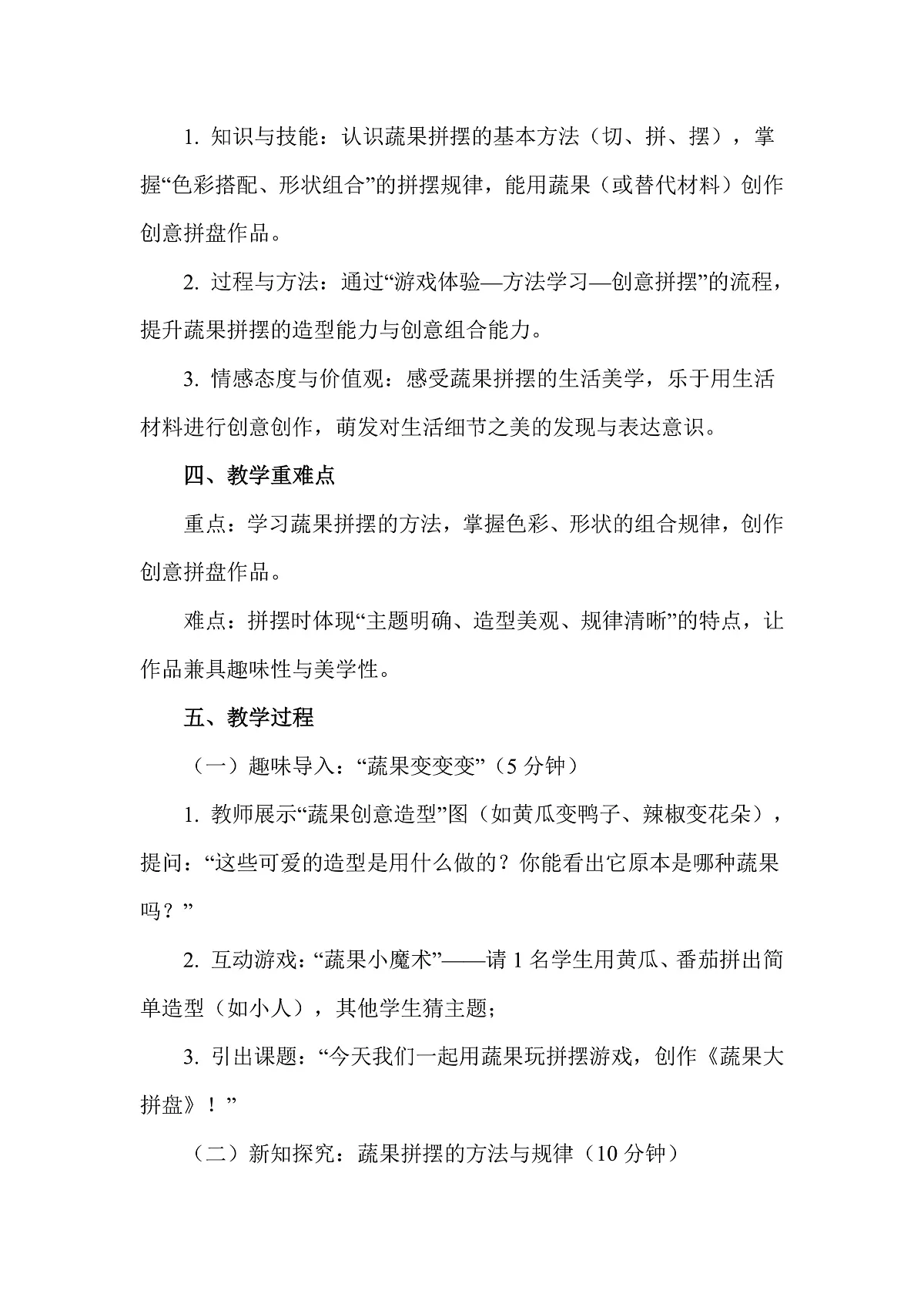 1. 知识与技能：认识蔬果拼摆的基本方法（切、拼、摆），掌握“色彩搭配、形状组合”的拼摆规律，能用蔬果（或替代材料）创作创意拼盘作品。

2. 过程与方法：通过“游戏体验—方法学习—创意拼摆”的流程，提升蔬果拼摆的造型能力与创意组合能力。

3. 情感态度与价值观：感受蔬果拼摆的生活美学，乐于用生活材料进行创意创作，萌发对生活细节之美的发现与表达意识。

四、教学重难点

重点：学习蔬果拼摆的方法，掌握色彩、形状的组合规律，创作创意拼盘作品。

难点：拼摆时体现“主题明确、造型美观、规律清晰”的特点，让作品兼具趣味性与美学性。

五、教学过程

（一）趣味导入：“蔬果变变变”（5 分钟）

1. 教师展示“蔬果创意造型”图（如黄瓜变鸭子、辣椒变花朵），提问：“这些可爱的造型是用什么做的？你能看出它原本是哪种蔬果吗？”

2. 互动游戏：“蔬果小魔术”——请 1 名学生用黄瓜、番茄拼出简单造型（如小人），其他学生猜主题；

3. 引出课题：“今天我们一起用蔬果玩拼摆游戏，创作《蔬果大拼盘》！”

（二）新知探究：蔬果拼摆的方法与规律（10 分钟）